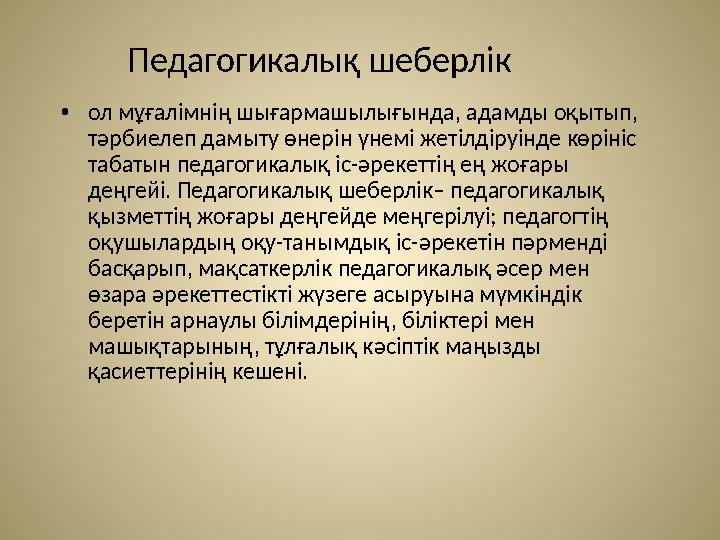 Педагогикалық шеберлік

• ол мұғалімнің шығармашылығында, адамды оқытып, тәрбиелеп дамыту өнерін үнемі жетілдіруінде көрініс табатын педагогикалық іс-әрекеттің ең жоғары деңгейі. Педагогикалық шеберлік– педагогикалық қызметтің жоғары деңгейде меңгерілуі; педагогтің оқушылардың оқу-танымдық іс-әрекетін пәрменді басқарып, мақсаткерлік педагогикалық әсер мен өзара әрекеттестікті жүзеге асыруына мүмкіндік беретін арнаулы білімдерінің, біліктері мен машықтарының, тұлғалық кәсіптік маңызды қасиеттерінің кешені.